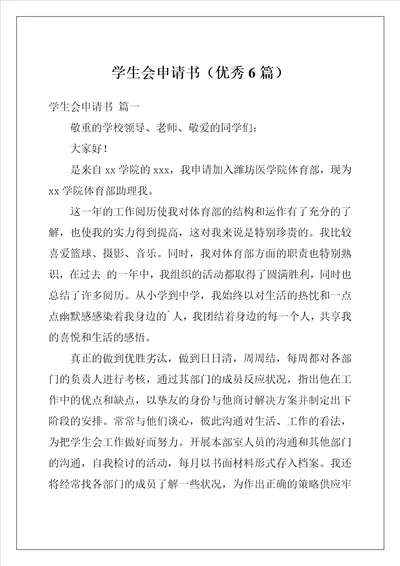 学生会申请书（优秀 6 篇）

学生会申请书 篇一

敬重的学校领导、老师、敬爱的同学们：

大家好！

是来自 xx 学院的 xxx，我申请加入潍坊医学院体育部，现为 xx 学院体育部助理我。

这一年的工作阅历使我对体育部的结构和运作有了充分的了解，也使我的实力得到提高，这对我来说是特别珍贵的。我比较喜爱篮球、摄影、音乐。同时，我对体育部方面的职责也特别熟识，在过去 的一年中，我组织的活动都取得了圆满胜利，同时也总结了许多阅历。从小学到中学，我始终以对生活的热忱和一点点幽默感感染着我身边的`人，我团结着身边的每一个人，共享我的喜悦和生活的感悟。

真正的做到优胜劣汰，做到日日清，周周结，每周都对各部门的负责人进行考核，通过其部门的成员反应状况，指出他在工作中的优点和缺点，以挚友的身份与他商讨解决方案并制定出下阶段的安排。常常与他们谈心，彼此沟通对生活、工作的看法，为把学生会工作做好而努力。开展本部室人员的沟通和其他部门的沟通，自我检讨的活动，每月以书面材料形式存入档案。我还将经常找各部门的成员了解一些状况，为作出正确的策略供应牢